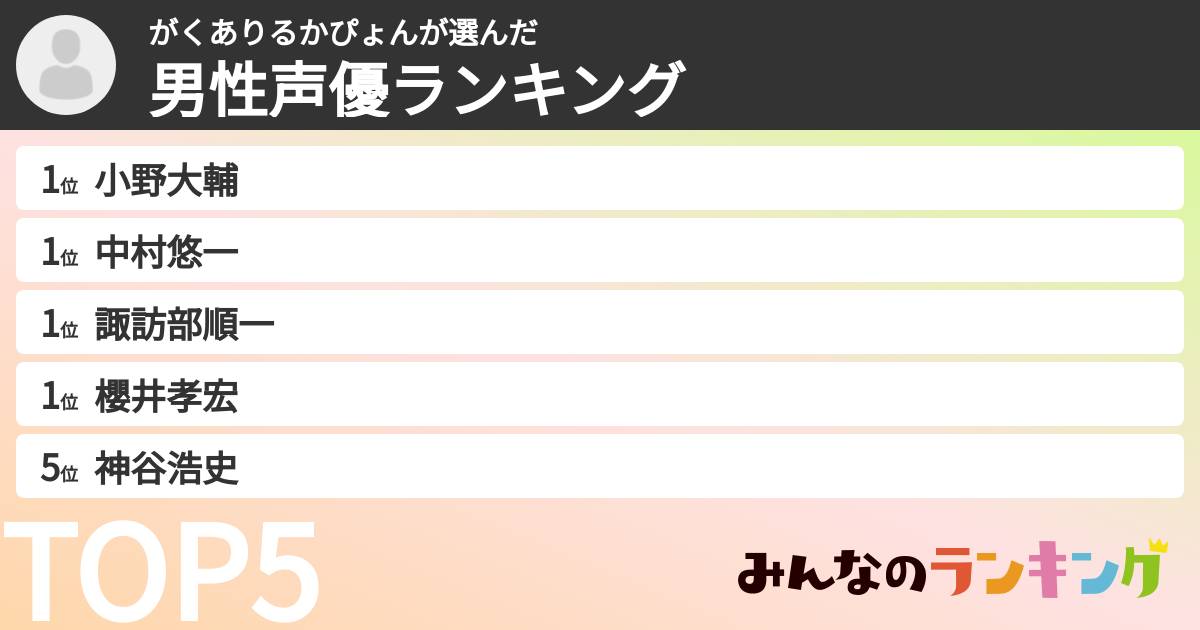 がくありるかぴょんが選んだ
男性声優ランキング

1位 小野大輔
1位 中村悠一
1位 諏訪部順一
1位 櫻井孝宏
5位 神谷浩史

TOP5

みんなのランキング